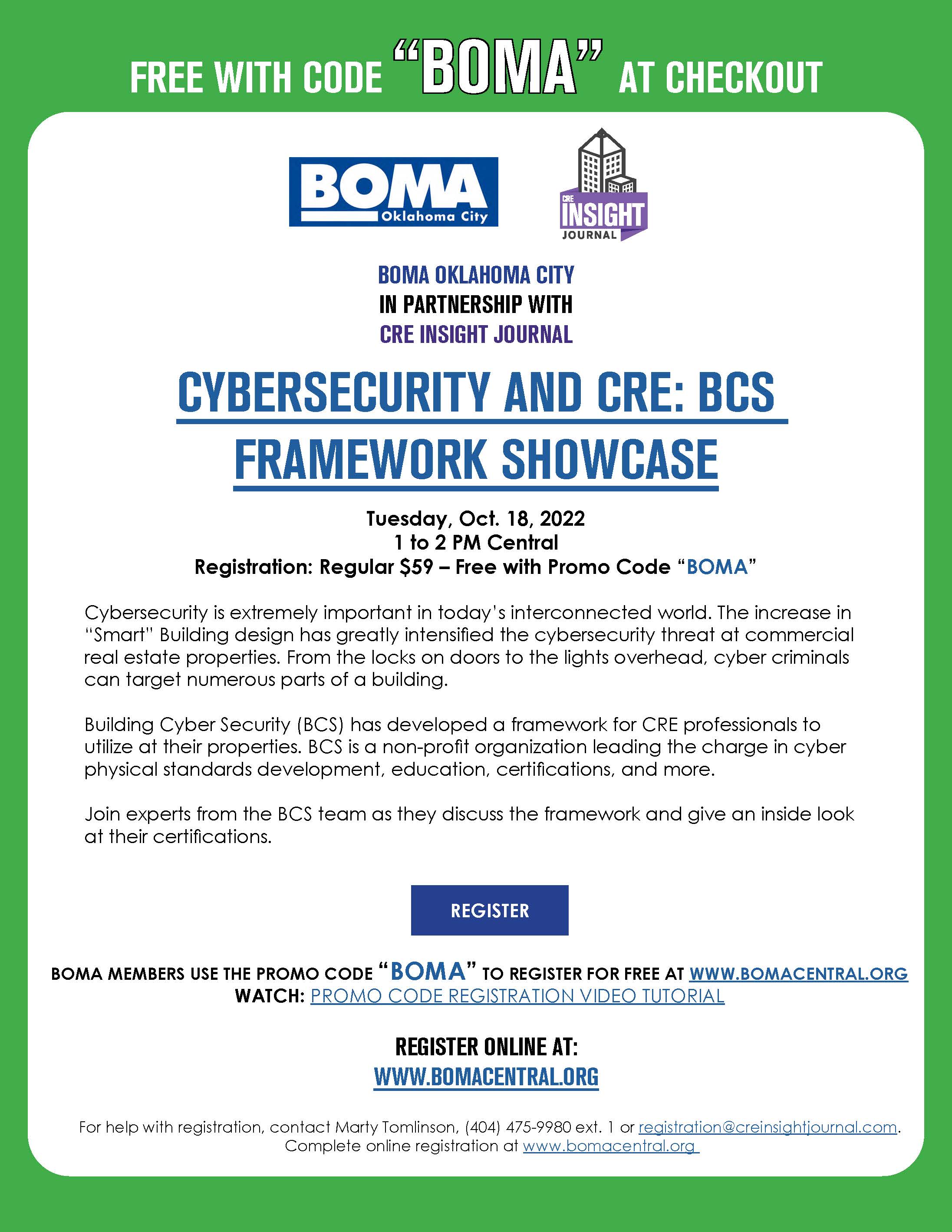 FREE WITH CODE "BOMA" AT CHECKOUT

BOMA Oklahoma City

CRE INSIGHT JOURNAL

BOMA OKLAHOMA CITY
IN PARTNERSHIP WITH
CRE INSIGHT JOURNAL

CYBERSECURITY AND CRE: BCS FRAMEWORK SHOWCASE

Tuesday, Oct. 18, 2022
1 to 2 PM Central
Registration: Regular $59 – Free with Promo Code "BOMA"

Cybersecurity is extremely important in today's interconnected world. The increase in "Smart" Building design has greatly intensified the cybersecurity threat at commercial real estate properties. From the locks on doors to the lights overhead, cyber criminals can target numerous parts of a building.

Building Cyber Security (BCS) has developed a framework for CRE professionals to utilize at their properties. BCS is a non-profit organization leading the charge in cyber physical standards development, education, certifications, and more.

Join experts from the BCS team as they discuss the framework and give an inside look at their certifications.

REGISTER

BOMA MEMBERS USE THE PROMO CODE "BOMA" TO REGISTER FOR FREE AT WWW.BOMACENTRAL.ORG
WATCH: PROMO CODE REGISTRATION VIDEO TUTORIAL

REGISTER ONLINE AT:
WWW.BOMACENTRAL.ORG

For help with registration, contact Marty Tomlinson, (404) 475-9980 ext. 1 or registration@creinsightjournal.com.
Complete online registration at www.bomacentral.org